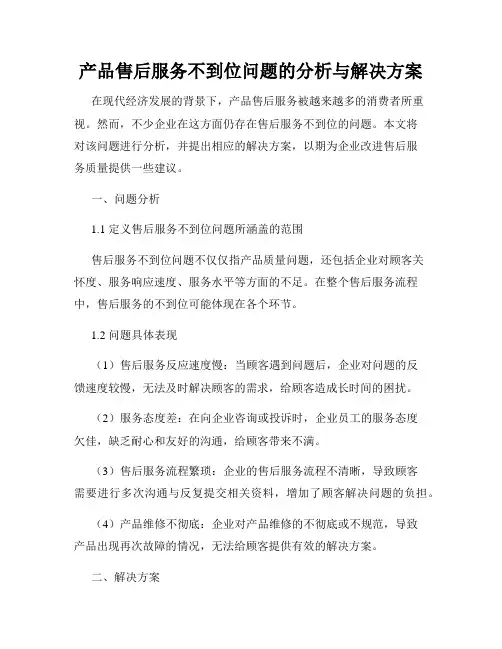 产品售后服务不到位问题的分析与解决方案

在现代经济发展的背景下，产品售后服务被越来越多的消费者所重视。然而，不少企业在这方面仍存在售后服务不到位的问题。本文将对该问题进行分析，并提出相应的解决方案，以期为企业改进售后服务质量提供一些建议。

一、问题分析

1.1 定义售后服务不到位问题所涵盖的范围

售后服务不到位问题不仅仅指产品质量问题，还包括企业对顾客关怀度、服务响应速度、服务水平等方面的不足。在整个售后服务流程中，售后服务的不到位可能体现在各个环节。

1.2 问题具体表现

（1）售后服务反应速度慢：当顾客遇到问题后，企业对问题的反馈速度较慢，无法及时解决顾客的需求，给顾客造成长时间的困扰。

（2）服务态度差：在向企业咨询或投诉时，企业员工的服务态度欠佳，缺乏耐心和友好的沟通，给顾客带来不满。

（3）售后服务流程繁琐：企业的售后服务流程不清晰，导致顾客需要进行多次沟通与反复提交相关资料，增加了顾客解决问题的负担。

（4）产品维修不彻底：企业对产品维修的不彻底或不规范，导致产品出现再次故障的情况，无法给顾客提供有效的解决方案。

二、解决方案